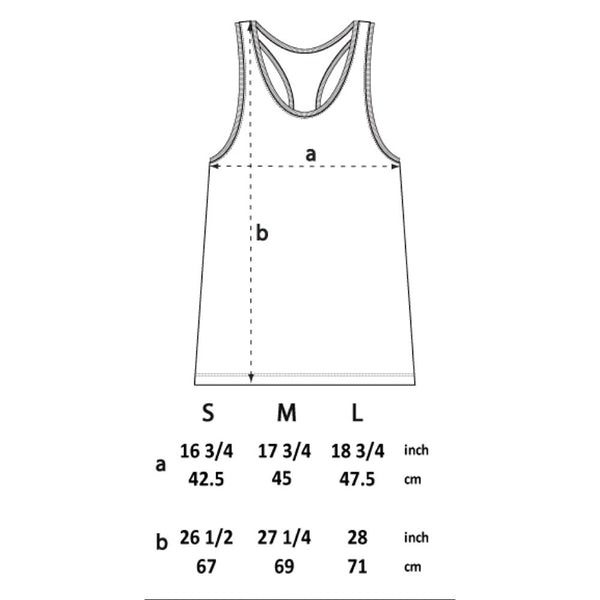 a

b

|   | S | M | L |   |
|---|---|---|---|---|
| a | 16 3/4 | 17 3/4 | 18 3/4 | inch |
|   | 42.5 | 45 | 47.5 | cm |
| b | 26 1/2 | 27 1/4 | 28 | inch |
|   | 67 | 69 | 71 | cm |